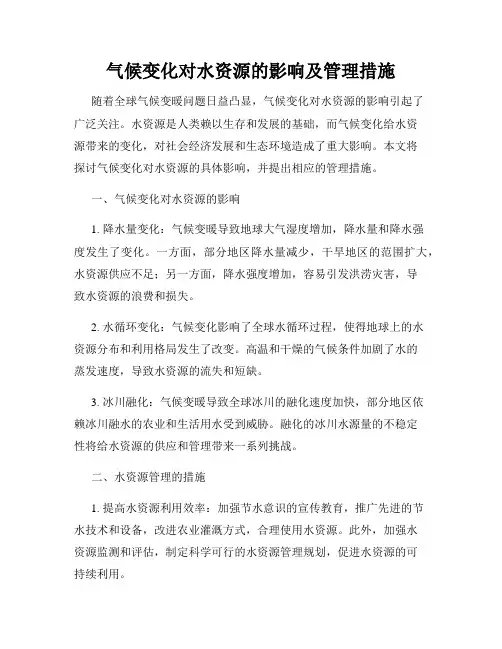 气候变化对水资源的影响及管理措施

随着全球气候变暖问题日益凸显，气候变化对水资源的影响引起了广泛关注。水资源是人类赖以生存和发展的基础，而气候变化给水资源带来的变化，对社会经济发展和生态环境造成了重大影响。本文将探讨气候变化对水资源的具体影响，并提出相应的管理措施。

一、气候变化对水资源的影响

1. 降水量变化：气候变暖导致地球大气湿度增加，降水量和降水强度发生了变化。一方面，部分地区降水量减少，干旱地区的范围扩大，水资源供应不足；另一方面，降水强度增加，容易引发洪涝灾害，导致水资源的浪费和损失。

2. 水循环变化：气候变化影响了全球水循环过程，使得地球上的水资源分布和利用格局发生了改变。高温和干燥的气候条件加剧了水的蒸发速度，导致水资源的流失和短缺。

3. 冰川融化：气候变暖导致全球冰川的融化速度加快，部分地区依赖冰川融水的农业和生活用水受到威胁。融化的冰川水源量的不稳定性将给水资源的供应和管理带来一系列挑战。

二、水资源管理的措施

1. 提高水资源利用效率：加强节水意识的宣传教育，推广先进的节水技术和设备，改进农业灌溉方式，合理使用水资源。此外，加强水资源监测和评估，制定科学可行的水资源管理规划，促进水资源的可持续利用。